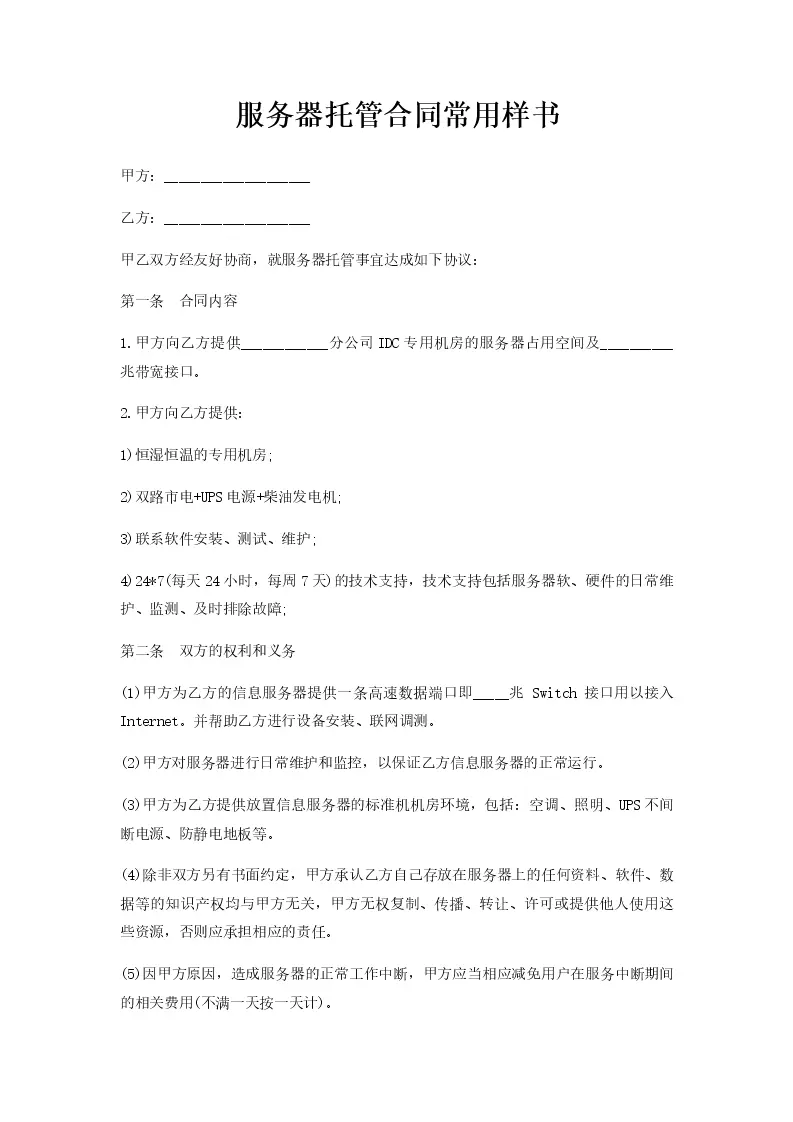 服务器托管合同常用样书

甲方：____________________

乙方：____________________

甲乙双方经友好协商，就服务器托管事宜达成如下协议：

第一条　合同内容

1.甲方向乙方提供____________分公司IDC专用机房的服务器占用空间及__________兆带宽接口。

2.甲方向乙方提供：

1)恒湿恒温的专用机房;

2)双路市电+UPS电源+柴油发电机;

3)联系软件安装、测试、维护;

4)24*7(每天24小时，每周7天)的技术支持，技术支持包括服务器软、硬件的日常维护、监测、及时排除故障;

第二条　双方的权利和义务

(1)甲方为乙方的信息服务器提供一条高速数据端口即_____兆 Switch 接口用以接入Internet。并帮助乙方进行设备安装、联网调测。

(2)甲方对服务器进行日常维护和监控，以保证乙方信息服务器的正常运行。

(3)甲方为乙方提供放置信息服务器的标准机机房环境，包括：空调、照明、UPS不间断电源、防静电地板等。

(4)除非双方另有书面约定，甲方承认乙方自己存放在服务器上的任何资料、软件、数据等的知识产权均与甲方无关，甲方无权复制、传播、转让、许可或提供他人使用这些资源，否则应承担相应的责任。

(5)因甲方原因，造成服务器的正常工作中断，甲方应当相应减免用户在服务中断期间的相关费用(不满一天按一天计)。